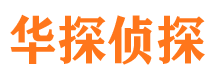 华探侦探